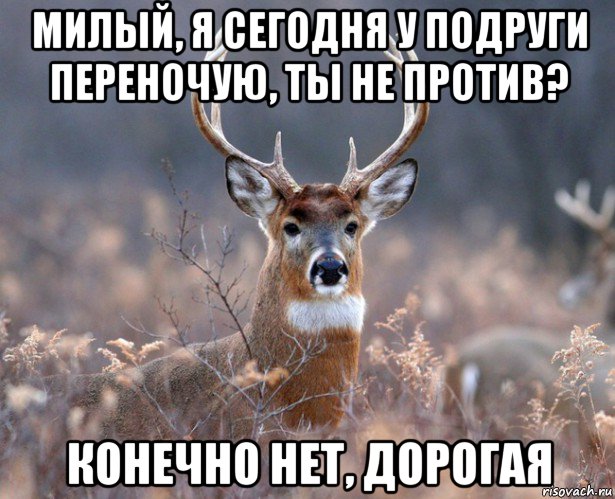 МИЛЫЙ, Я СЕГОДНЯ У ПОДРУГИ ПЕРЕНОЧУЮ, ТЫ НЕ ПРОТИВ?

КОНЕЧНО НЕТ, ДОРОГАЯ

risovach.ru